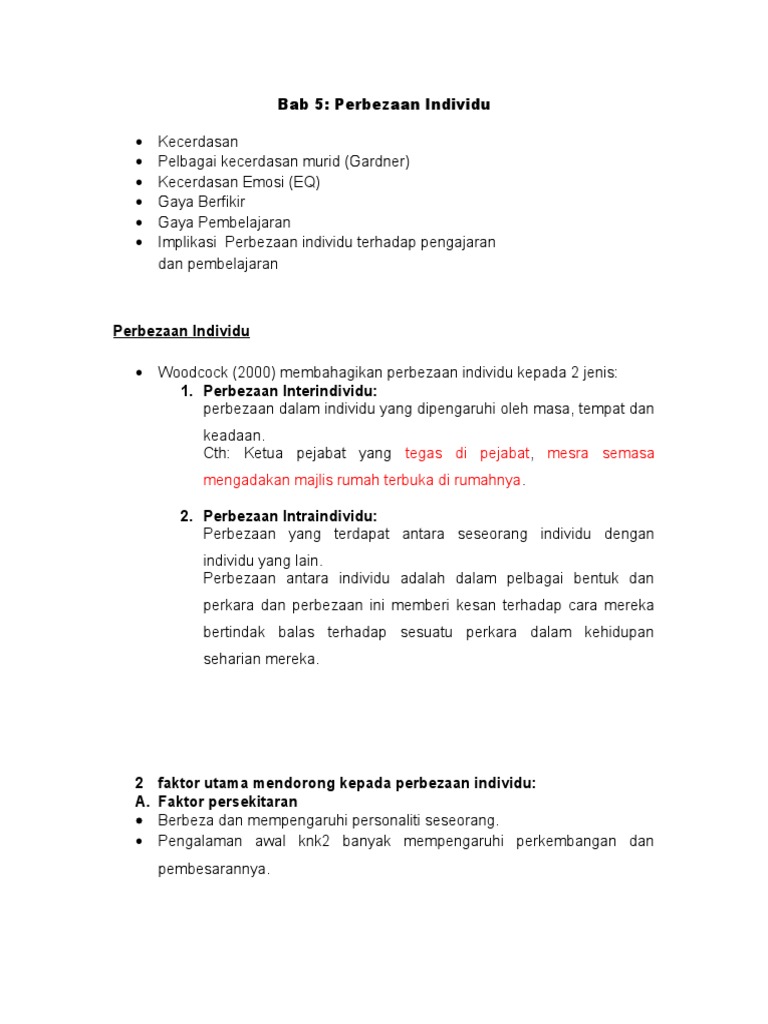 Bab 5: Perbezaan Individu

- Kecerdasan
- Pelbagai kecerdasan murid (Gardner)
- Kecerdasan Emosi (EQ)
- Gaya Berfikir
- Gaya Pembelajaran
- Implikasi Perbezaan individu terhadap pengajaran dan pembelajaran

Perbezaan Individu

- Woodcock (2000) membahagikan perbezaan individu kepada 2 jenis:
1. Perbezaan Interindividu:
perbezaan dalam individu yang dipengaruhi oleh masa, tempat dan keadaan.
Cth: Ketua pejabat yang tegas di pejabat, mesra semasa mengadakan majlis rumah terbuka di rumahnya.

2. Perbezaan Intraindividu:
Perbezaan yang terdapat antara seseorang individu dengan individu yang lain.
Perbezaan antara individu adalah dalam pelbagai bentuk dan perkara dan perbezaan ini memberi kesan terhadap cara mereka bertindak balas terhadap sesuatu perkara dalam kehidupan seharian mereka.

2 faktor utama mendorong kepada perbezaan individu:
A. Faktor persekitaran
- Berbeza dan mempengaruhi personaliti seseorang.
- Pengalaman awal knk2 banyak mempengaruhi perkembangan dan pembesarannya.